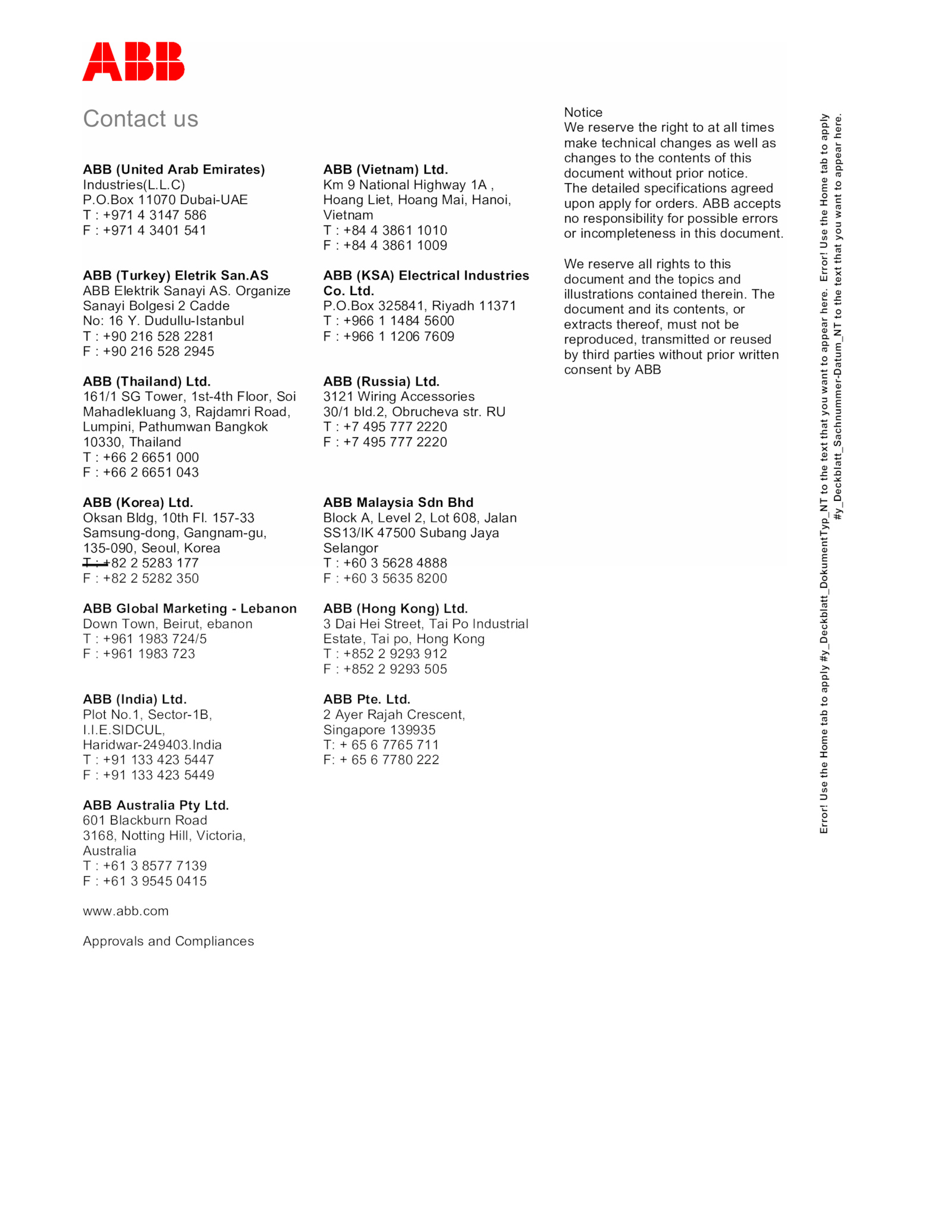 ABB

Contact us

ABB (United Arab Emirates)
Industries(L.L.C)
P.O.Box 11070 Dubai-UAE
T : +971 4 3147 586
F : +971 4 3401 541

ABB (Turkey) Eletrik San.AS
ABB Elektrik Sanayi AS. Organize Sanayi Bolgesi 2 Cadde
No: 16 Y. Dudullu-Istanbul
T : +90 216 528 2281
F : +90 216 528 2945

ABB (Thailand) Ltd.
161/1 SG Tower, 1st-4th Floor, Soi Mahadlekluang 3, Rajdamri Road, Lumpini, Pathumwan Bangkok 10330, Thailand
T : +66 2 6651 000
F : +66 2 6651 043

ABB (Korea) Ltd.
Oksan Bldg, 10th Fl. 157-33 Samsung-dong, Gangnam-gu, 135-090, Seoul, Korea
T : +82 2 5283 177
F : +82 2 5282 350

ABB Global Marketing - Lebanon
Down Town, Beirut, ebanon
T : +961 1983 724/5
F : +961 1983 723

ABB (India) Ltd.
Plot No.1, Sector-1B,
I.I.E.SIDCUL,
Haridwar-249403.India
T : +91 133 423 5447
F : +91 133 423 5449

ABB Australia Pty Ltd.
601 Blackburn Road
3168, Notting Hill, Victoria, Australia
T : +61 3 8577 7139
F : +61 3 9545 0415

www.abb.com

Approvals and Compliances

ABB (Vietnam) Ltd.
Km 9 National Highway 1A , Hoang Liet, Hoang Mai, Hanoi, Vietnam
T : +84 4 3861 1010
F : +84 4 3861 1009

ABB (KSA) Electrical Industries Co. Ltd.
P.O.Box 325841, Riyadh 11371
T : +966 1 1484 5600
F : +966 1 1206 7609

ABB (Russia) Ltd.
3121 Wiring Accessories
30/1 bld.2, Obrucheva str. RU
T : +7 495 777 2220
F : +7 495 777 2220

ABB Malaysia Sdn Bhd
Block A, Level 2, Lot 608, Jalan SS13/IK 47500 Subang Jaya Selangor
T : +60 3 5628 4888
F : +60 3 5635 8200

ABB (Hong Kong) Ltd.
3 Dai Hei Street, Tai Po Industrial Estate, Tai po, Hong Kong
T : +852 2 9293 912
F : +852 2 9293 505

ABB Pte. Ltd.
2 Ayer Rajah Crescent,
Singapore 139935
T: + 65 6 7765 711
F: + 65 6 7780 222

Notice
We reserve the right to at all times make technical changes as well as changes to the contents of this document without prior notice.
The detailed specifications agreed upon apply for orders. ABB accepts no responsibility for possible errors or incompleteness in this document.

We reserve all rights to this document and the topics and illustrations contained therein. The document and its contents, or extracts thereof, must not be reproduced, transmitted or reused by third parties without prior written consent by ABB

Error! Use the Home tab to apply #y_Deckblatt_DokumentTyp_NT to the text that you want to appear here. Error! Use the Home tab to apply #y_Deckblatt_Sachnummer-Datum_NT to the text that you want to appear here.